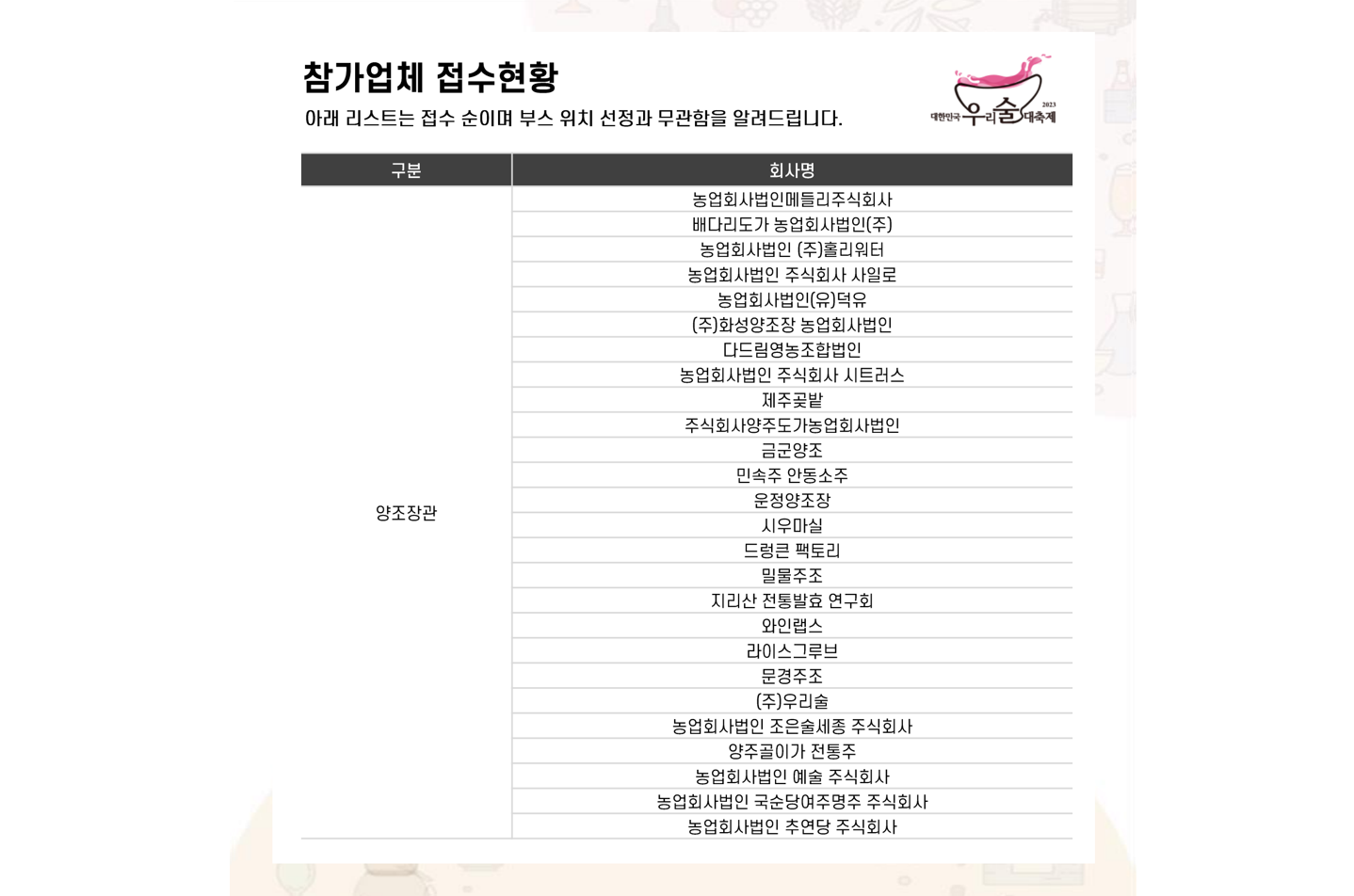 참가업체 접수현황

아래 리스트는 접수 순이며 부스 위치 선정과 무관함을 알려드립니다.

대한민국 우리술 대축제 2023

| 구분 | 회사명 |
|---|---|
| 양조장관 | 농업회사법인메들리주식회사 |
| | 배다리도가 농업회사법인(주) |
| | 농업회사법인 (주)홀리워터 |
| | 농업회사법인 주식회사 사일로 |
| | 농업회사법인(유)덕유 |
| | (주)화성양조장 농업회사법인 |
| | 다드림영농조합법인 |
| | 농업회사법인 주식회사 시트러스 |
| | 제주곶밭 |
| | 주식회사양주도가농업회사법인 |
| | 금군양조 |
| | 민속주 안동소주 |
| | 운정양조장 |
| | 시우마실 |
| | 드렁큰 팩토리 |
| | 밀물주조 |
| | 지리산 전통발효 연구회 |
| | 와인랩스 |
| | 라이스그루브 |
| | 문경주조 |
| | (주)우리술 |
| | 농업회사법인 조은술세종 주식회사 |
| | 양주골이가 전통주 |
| | 농업회사법인 예술 주식회사 |
| | 농업회사법인 국순당여주명주 주식회사 |
| | 농업회사법인 추연당 주식회사 |